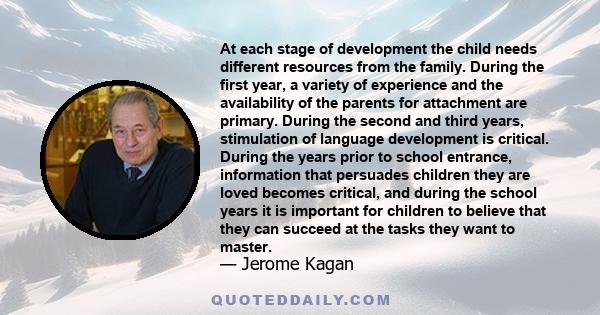 At each stage of development the child needs different resources from the family. During the first year, a variety of experience and the availability of the parents for attachment are primary. During the second and third years, stimulation of language development is critical. During the years prior to school entrance, information that persuades children they are loved becomes critical, and during the school years it is important for children to believe that they can succeed at the tasks they want to master.
— Jerome Kagan

QUOTEDDAILY.COM